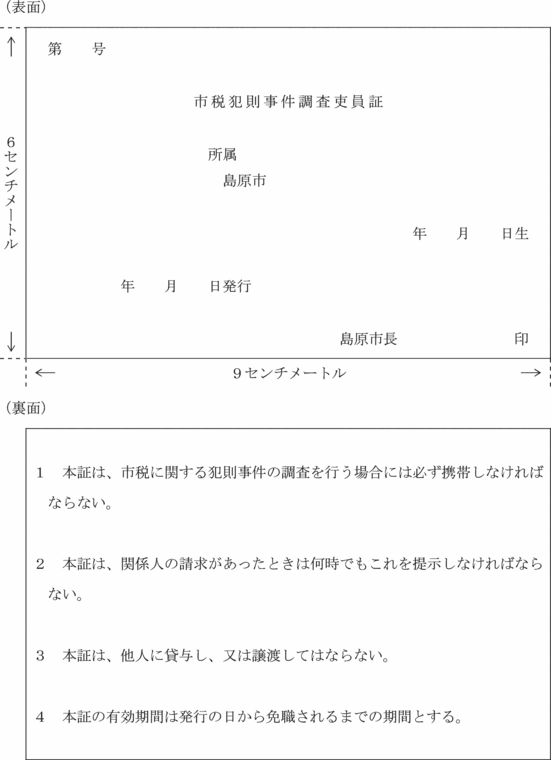 （表面）

6センチメートル

第　　号

市税犯則事件調査吏員証

所属
島原市

年　　月　　日生

年　　月　　日発行

島原市長　　　　　　　印

9センチメートル

（裏面）

1　本証は、市税に関する犯則事件の調査を行う場合には必ず携帯しなければならない。

2　本証は、関係人の請求があったときは何時でもこれを提示しなければならない。

3　本証は、他人に貸与し、又は譲渡してはならない。

4　本証の有効期間は発行の日から免職されるまでの期間とする。